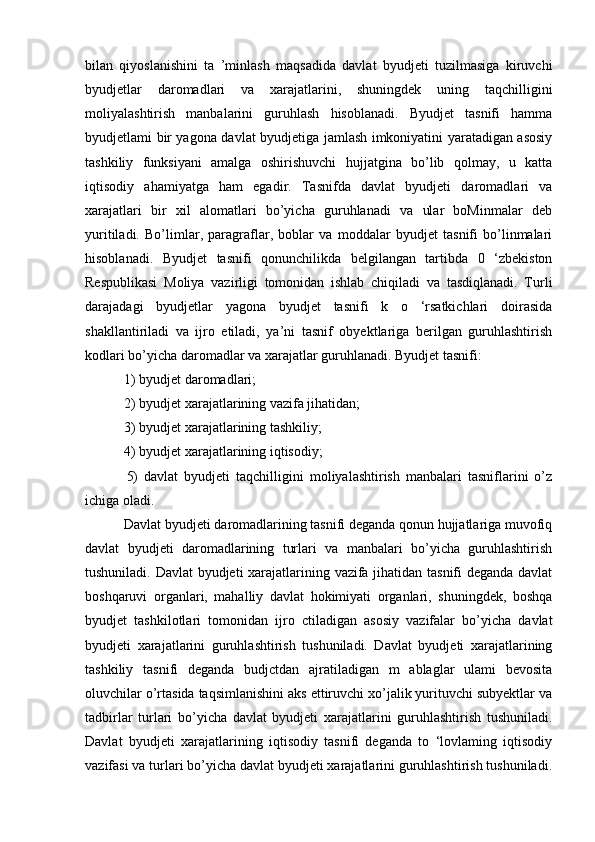 bilan qiyoslanishini ta ’minlash maqsadida davlat byudjeti tuzilmasiga kiruvchi byudjetlar daromadlari va xarajatlarini, shuningdek uning taqchilligini moliyalashtirish manbalarini guruhlash hisoblanadi. Byudjet tasnifi hamma byudjetlami bir yagona davlat byudjetiga jamlash imkoniyatini yaratadigan asosiy tashkiliy funksiyani amalga oshirishuvchi hujjatgina bo’lib qolmay, u katta iqtisodiy ahamiyatga ham egadir. Tasnifda davlat byudjeti daromadlari va xarajatlari bir xil alomatlari bo’yicha guruhlanadi va ular boMinmalar deb yuritiladi. Bo’limlar, paragraflar, boblar va moddalar byudjet tasnifi bo’linmalari hisoblanadi. Byudjet tasnifi qonunchilikda belgilangan tartibda 0 ‘zbekiston Respublikasi Moliya vazirligi tomonidan ishlab chiqiladi va tasdiqlanadi. Turli darajadagi byudjetlar yagona byudjet tasnifi k o ‘rsatkichlari doirasida shakllantiriladi va ijro etiladi, ya’ni tasnif obyektlariga berilgan guruhlashtirish kodlari bo’yicha daromadlar va xarajatlar guruhlanadi. Byudjet tasnifi:

1) byudjet daromadlari;

2) byudjet xarajatlarining vazifa jihatidan;

3) byudjet xarajatlarining tashkiliy;

4) byudjet xarajatlarining iqtisodiy;

5) davlat byudjeti taqchilligini moliyalashtirish manbalari tasniflarini o’z ichiga oladi.

Davlat byudjeti daromadlarining tasnifi deganda qonun hujjatlariga muvofiq davlat byudjeti daromadlarining turlari va manbalari bo’yicha guruhlashtirish tushuniladi. Davlat byudjeti xarajatlarining vazifa jihatidan tasnifi deganda davlat boshqaruvi organlari, mahalliy davlat hokimiyati organlari, shuningdek, boshqa byudjet tashkilotlari tomonidan ijro ctiladigan asosiy vazifalar bo’yicha davlat byudjeti xarajatlarini guruhlashtirish tushuniladi. Davlat byudjeti xarajatlarining tashkiliy tasnifi deganda budjctdan ajratiladigan m ablaglar ulami bevosita oluvchilar o’rtasida taqsimlanishini aks ettiruvchi xo’jalik yurituvchi subyektlar va tadbirlar turlari bo’yicha davlat byudjeti xarajatlarini guruhlashtirish tushuniladi. Davlat byudjeti xarajatlarining iqtisodiy tasnifi deganda to ‘lovlaming iqtisodiy vazifasi va turlari bo’yicha davlat byudjeti xarajatlarini guruhlashtirish tushuniladi.